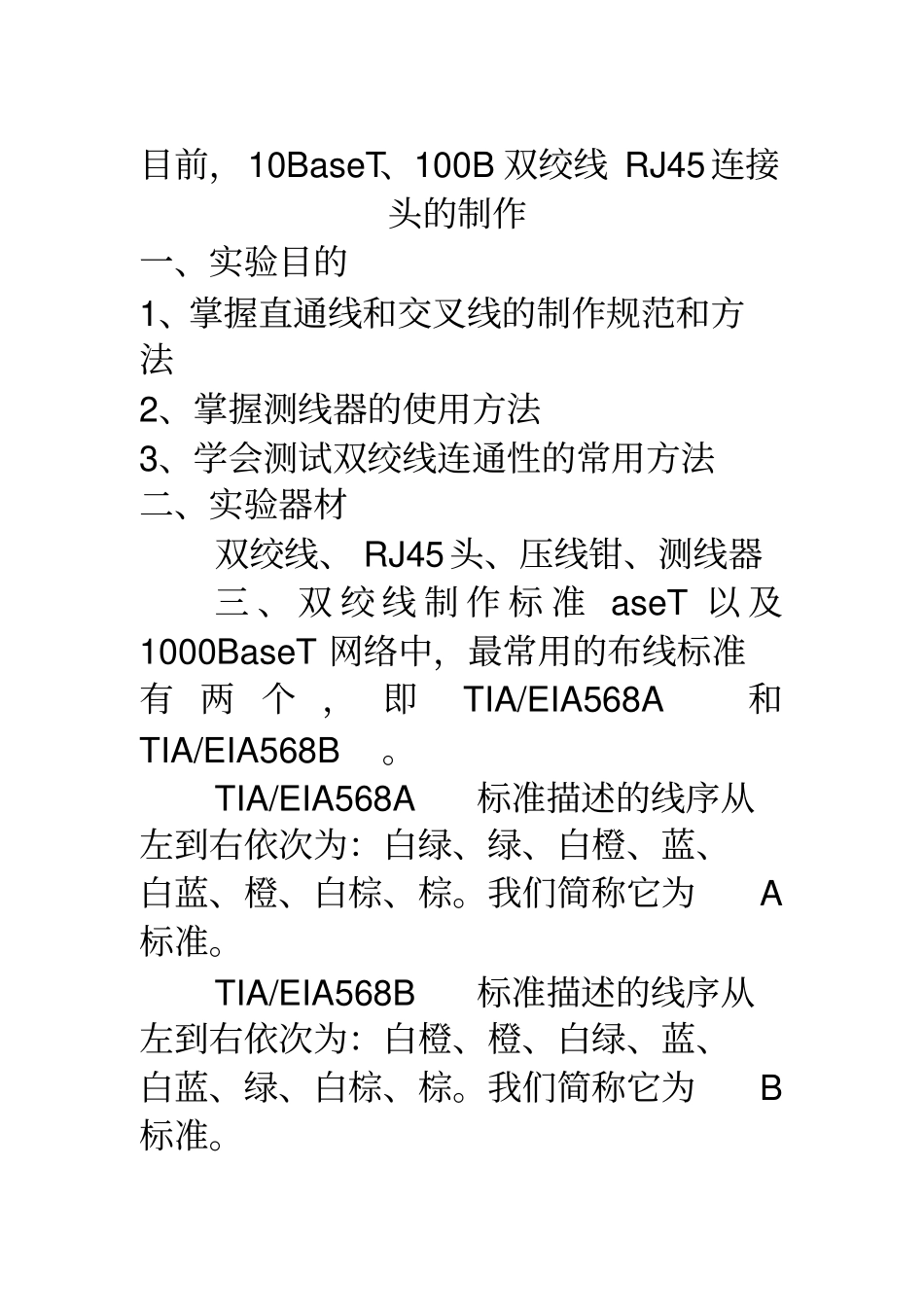 目前，10BaseT、100B 双绞线 RJ45 连接头的制作

一、实验目的

1、掌握直通线和交叉线的制作规范和方法

2、掌握测线器的使用方法

3、学会测试双绞线连通性的常用方法

二、实验器材

双绞线、RJ45 头、压线钳、测线器

三、双绞线制作标准 aseT 以及 1000BaseT 网络中，最常用的布线标准有两个，即 TIA/EIA568A 和 TIA/EIA568B 。

TIA/EIA568A 标准描述的线序从左到右依次为：白绿、绿、白橙、蓝、白蓝、橙、白棕、棕。我们简称它为 A 标准。

TIA/EIA568B 标准描述的线序从左到右依次为：白橙、橙、白绿、蓝、白蓝、绿、白棕、棕。我们简称它为 B 标准。